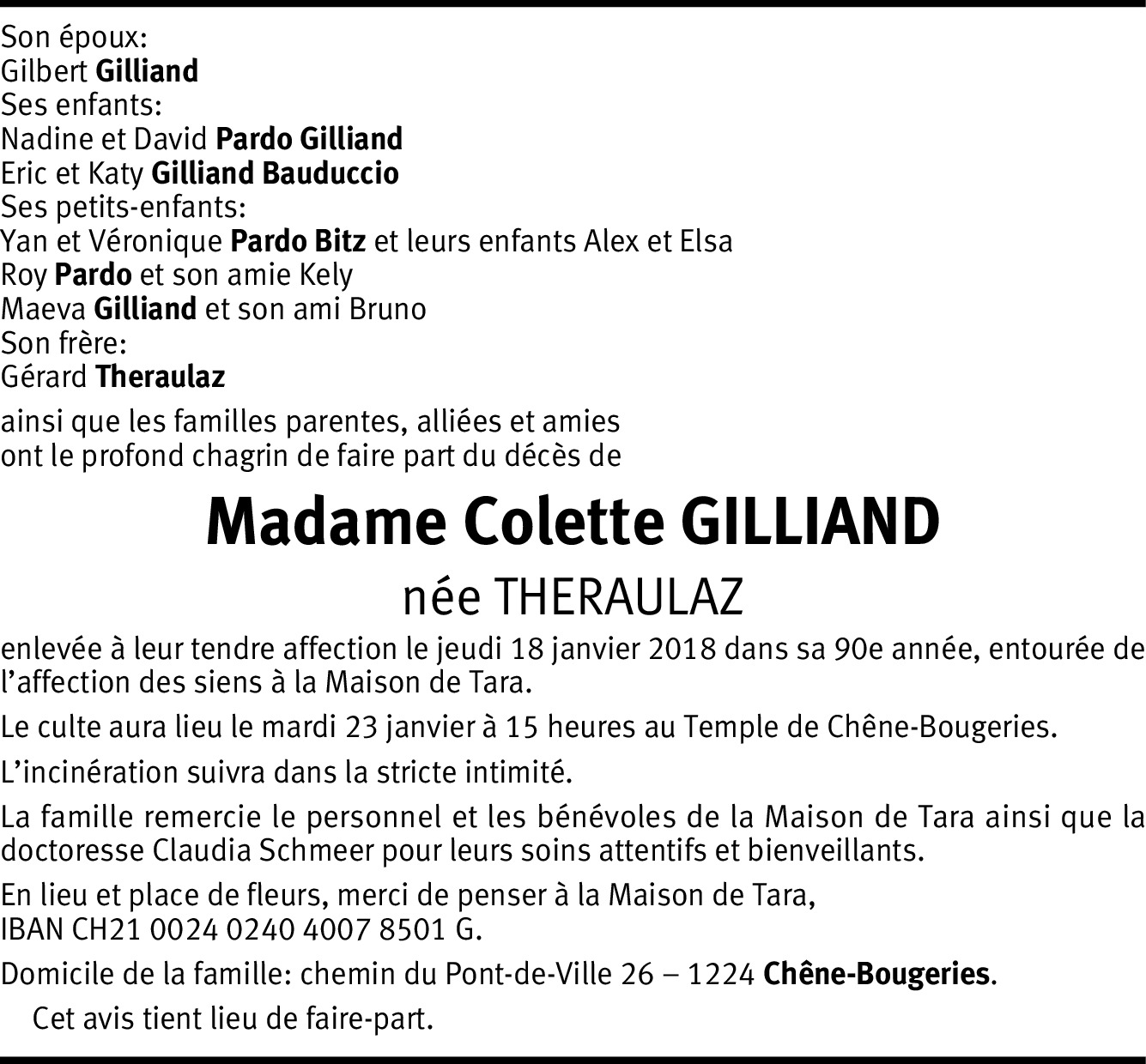 Son époux:
Gilbert Gilliand
Ses enfants:
Nadine et David Pardo Gilliand
Eric et Katy Gilliand Bauduccio
Ses petits-enfants:
Yan et Véronique Pardo Bitz et leurs enfants Alex et Elsa
Roy Pardo et son amie Kely
Maeva Gilliand et son ami Bruno
Son frère:
Gérard Theraulaz

ainsi que les familles parentes, alliées et amies
ont le profond chagrin de faire part du décès de

Madame Colette GILLIAND
née THERAULAZ

enlevée à leur tendre affection le jeudi 18 janvier 2018 dans sa 90e année, entourée de l'affection des siens à la Maison de Tara.

Le culte aura lieu le mardi 23 janvier à 15 heures au Temple de Chêne-Bougeries.

L'incinération suivra dans la stricte intimité.

La famille remercie le personnel et les bénévoles de la Maison de Tara ainsi que la doctoresse Claudia Schmeer pour leurs soins attentifs et bienveillants.

En lieu et place de fleurs, merci de penser à la Maison de Tara,
IBAN CH21 0024 0240 4007 8501 G.

Domicile de la famille: chemin du Pont-de-Ville 26 – 1224 Chêne-Bougeries.

Cet avis tient lieu de faire-part.